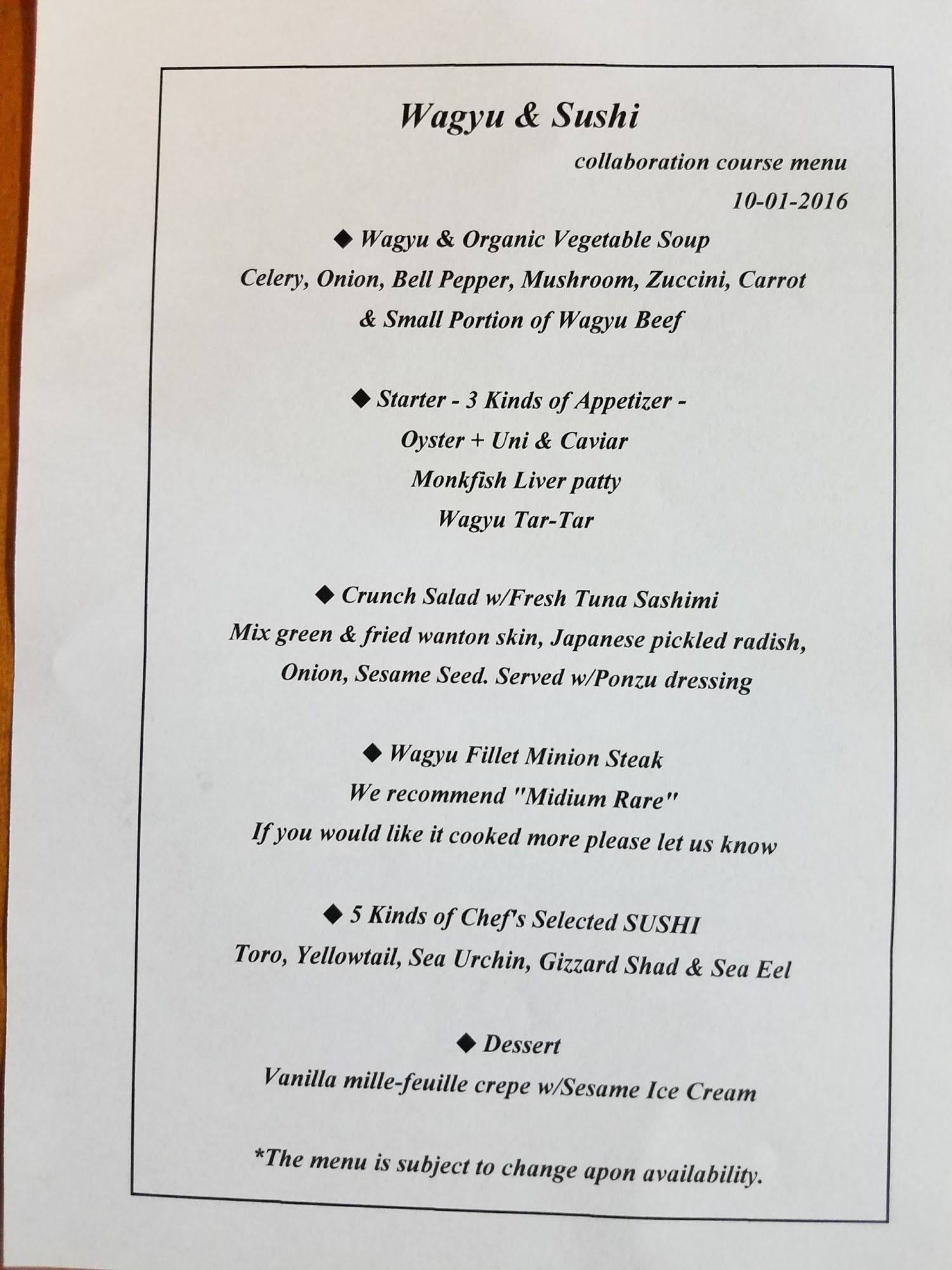 Wagyu & Sushi

collaboration course menu

10-01-2016

◆ Wagyu & Organic Vegetable Soup

Celery, Onion, Bell Pepper, Mushroom, Zuccini, Carrot

& Small Portion of Wagyu Beef

◆ Starter - 3 Kinds of Appetizer -

Oyster + Uni & Caviar

Monkfish Liver patty

Wagyu Tar-Tar

◆ Crunch Salad w/Fresh Tuna Sashimi

Mix green & fried wanton skin, Japanese pickled radish,

Onion, Sesame Seed. Served w/Ponzu dressing

◆ Wagyu Fillet Minion Steak

We recommend "Midium Rare"

If you would like it cooked more please let us know

◆ 5 Kinds of Chef's Selected SUSHI

Toro, Yellowtail, Sea Urchin, Gizzard Shad & Sea Eel

◆ Dessert

Vanilla mille-feuille crepe w/Sesame Ice Cream

*The menu is subject to change apon availability.